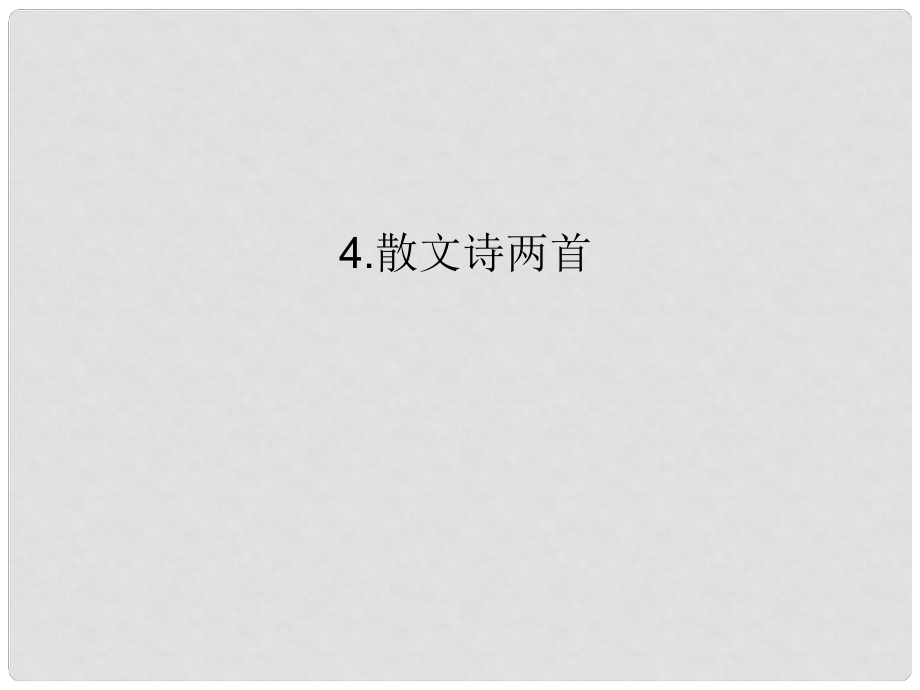 4.散文诗两首